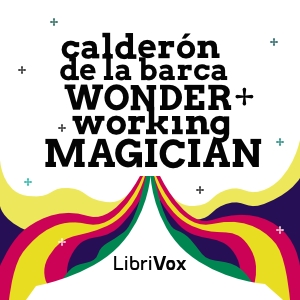 calderón
de la barca
WONDER
working
MAGICIAN

LibriVox